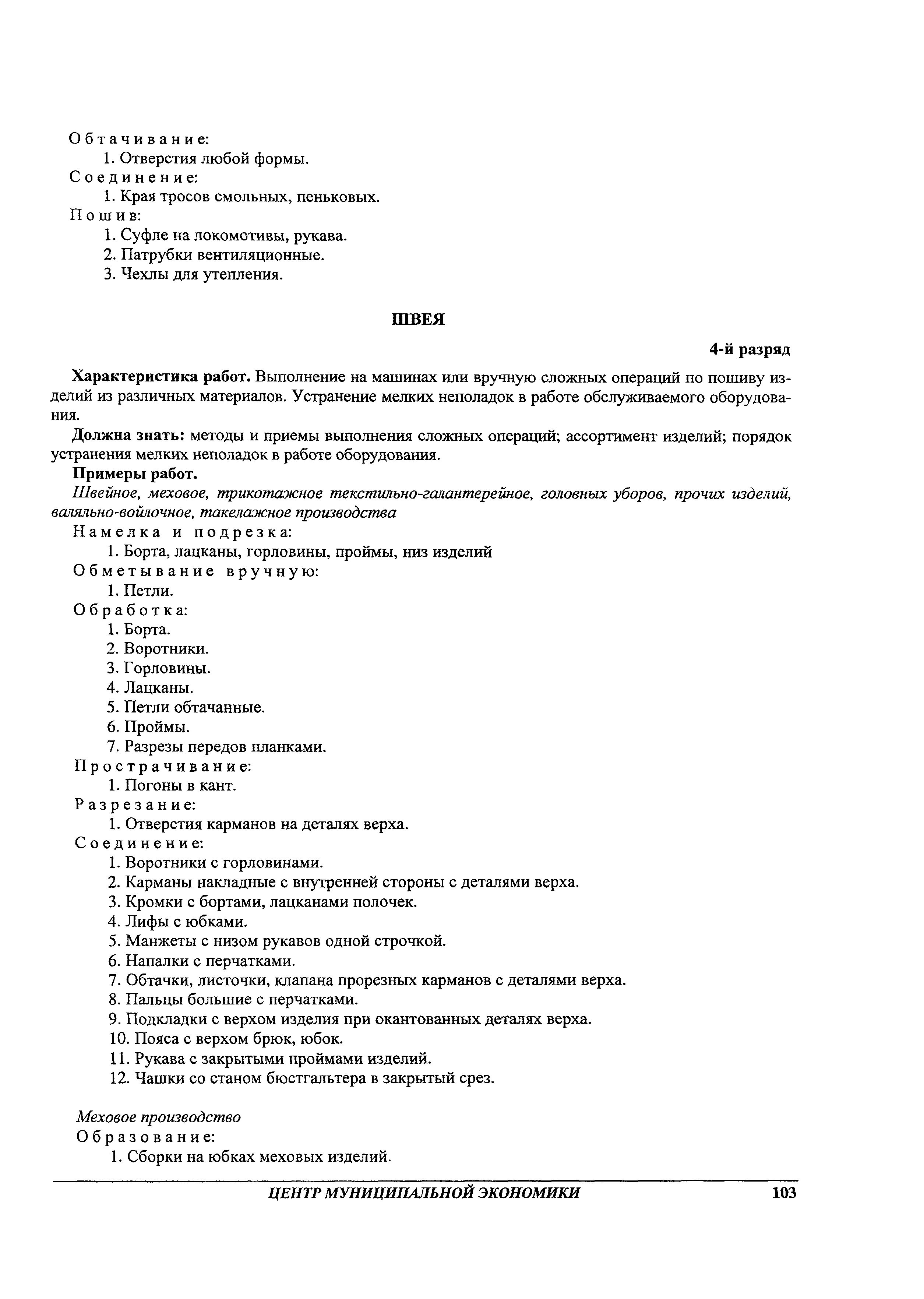 Обтачивание:
1. Отверстия любой формы.
Соединение:
1. Края тросов смольных, пеньковых.
Пошив:
1. Суфле на локомотивы, рукава.
2. Патрубки вентиляционные.
3. Чехлы для утепления.

ШВЕЯ

4-й разряд

Характеристика работ. Выполнение на машинах или вручную сложных операций по пошиву изделий из различных материалов. Устранение мелких неполадок в работе обслуживаемого оборудования.

Должна знать: методы и приемы выполнения сложных операций; ассортимент изделий; порядок устранения мелких неполадок в работе оборудования.

Примеры работ.

Швейное, меховое, трикотажное текстильно-галантерейное, головных уборов, прочих изделий, валяльно-войлочное, такелажное производства
Намелка и подрезка:
1. Борта, лацканы, горловины, проймы, низ изделий
Обметывание вручную:
1. Петли.
Обработка:
1. Борта.
2. Воротники.
3. Горловины.
4. Лацканы.
5. Петли обтачанные.
6. Проймы.
7. Разрезы передов планками.
Прострачивание:
1. Погоны в кант.
Разрезание:
1. Отверстия карманов на деталях верха.
Соединение:
1. Воротники с горловинами.
2. Карманы накладные с внутренней стороны с деталями верха.
3. Кромки с бортами, лацканами полочек.
4. Лифы с юбками.
5. Манжеты с низом рукавов одной строчкой.
6. Напалки с перчатками.
7. Обтачки, листочки, клапана прорезных карманов с деталями верха.
8. Пальцы большие с перчатками.
9. Подкладки с верхом изделия при окантованных деталях верха.
10. Пояса с верхом брюк, юбок.
11. Рукава с закрытыми проймами изделий.
12. Чашки со станом бюстгальтера в закрытый срез.

Меховое производство
Образование:
1. Сборки на юбках меховых изделий.

ЦЕНТР МУНИЦИПАЛЬНОЙ ЭКОНОМИКИ 103